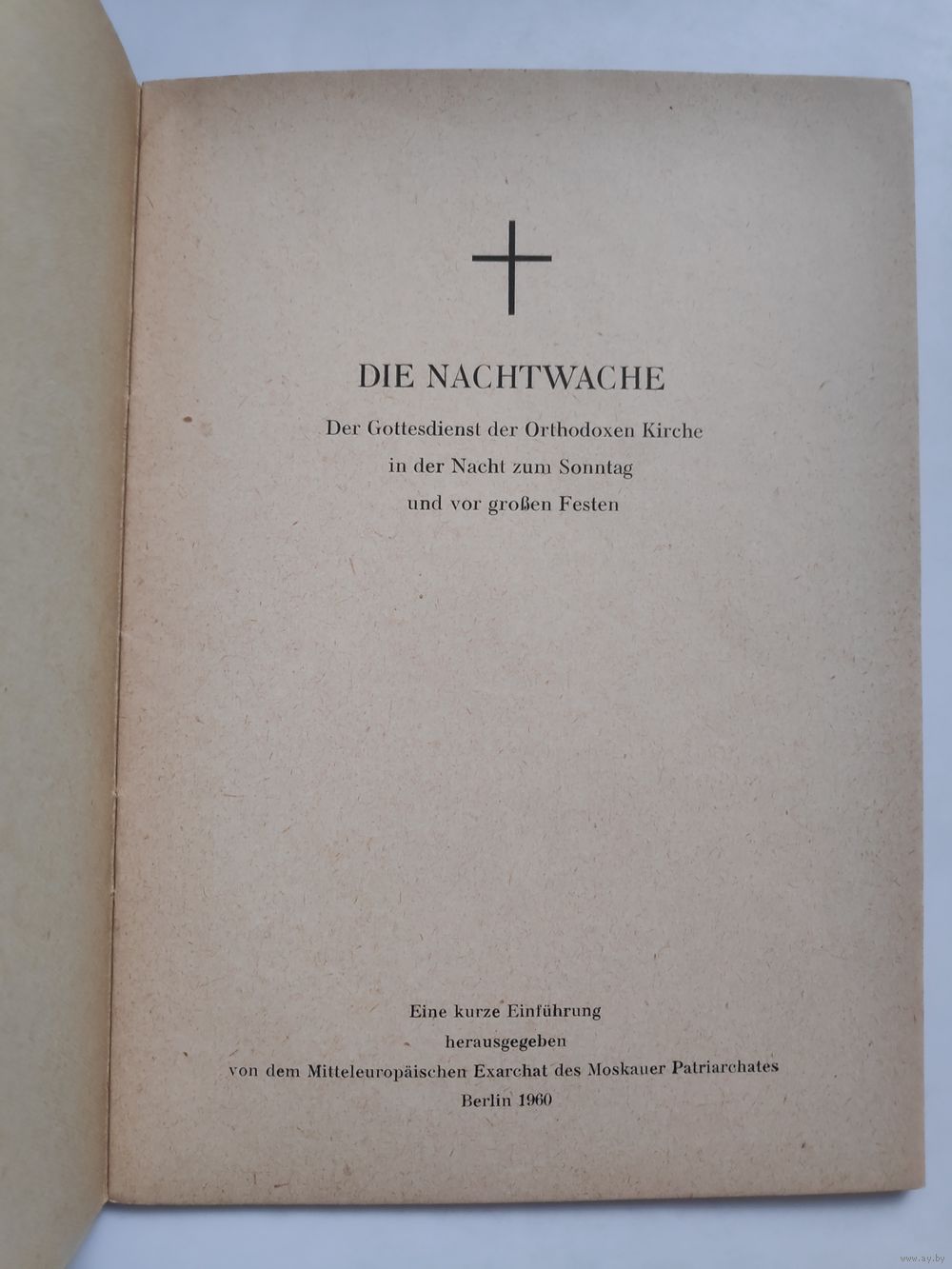 DIE NACHTWACHE

Der Gottesdienst der Orthodoxen Kirche in der Nacht zum Sonntag und vor großen Festen

Eine kurze Einführung herausgegeben von dem Mitteleuropäischen Exarchat des Moskauer Patriarchates Berlin 1960

www.ay.by